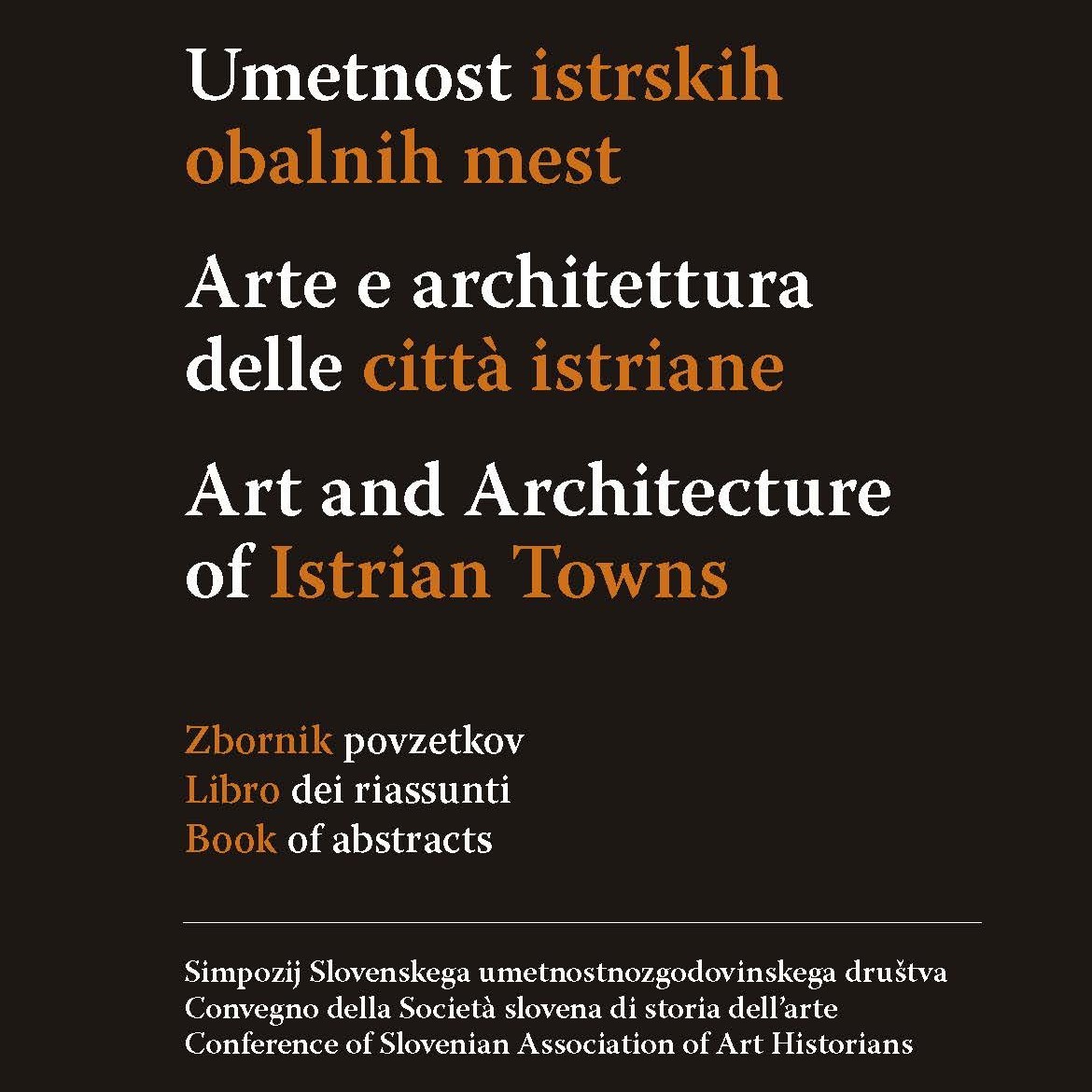 Umetnost istrskih obalnih mest

Arte e architettura delle città istriane

Art and Architecture of Istrian Towns

Zbornik povzetkov
Libro dei riassunti
Book of abstracts

Simpozij Slovenskega umetnostnozgodovinskega društva
Convegno della Società slovena di storia dell'arte
Conference of Slovenian Association of Art Historians